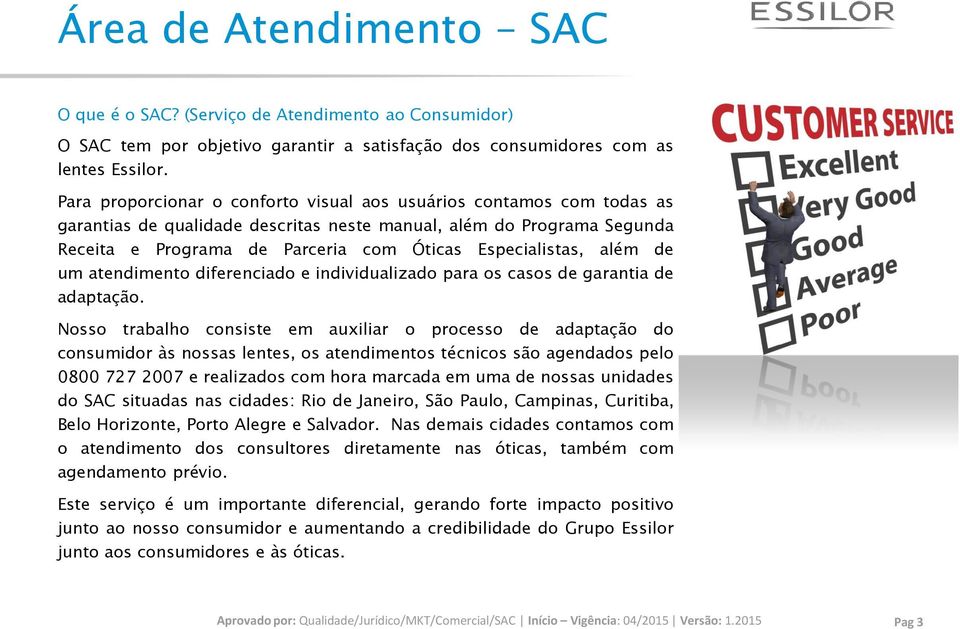 Área de Atendimento – SAC

ESSILOR

O que é o SAC? (Serviço de Atendimento ao Consumidor)

O SAC tem por objetivo garantir a satisfação dos consumidores com as lentes Essilor.

Para proporcionar o conforto visual aos usuários contamos com todas as garantias de qualidade descritas neste manual, além do Programa Segunda Receita e Programa de Parceria com Óticas Especialistas, além de um atendimento diferenciado e individualizado para os casos de garantia de adaptação.

Nosso trabalho consiste em auxiliar o processo de adaptação do consumidor às nossas lentes, os atendimentos técnicos são agendados pelo 0800 727 2007 e realizados com hora marcada em uma de nossas unidades do SAC situadas nas cidades: Rio de Janeiro, São Paulo, Campinas, Curitiba, Belo Horizonte, Porto Alegre e Salvador. Nas demais cidades contamos com o atendimento dos consultores diretamente nas óticas, também com agendamento prévio.

Este serviço é um importante diferencial, gerando forte impacto positivo junto ao nosso consumidor e aumentando a credibilidade do Grupo Essilor junto aos consumidores e às óticas.

CUSTOMER SERVICE
Excellent
Very Good
Good
Average
Poor

Aprovado por: Qualidade/Jurídico/MKT/Comercial/SAC | Início – Vigência: 04/2015 | Versão: 1.2015

Pag 3